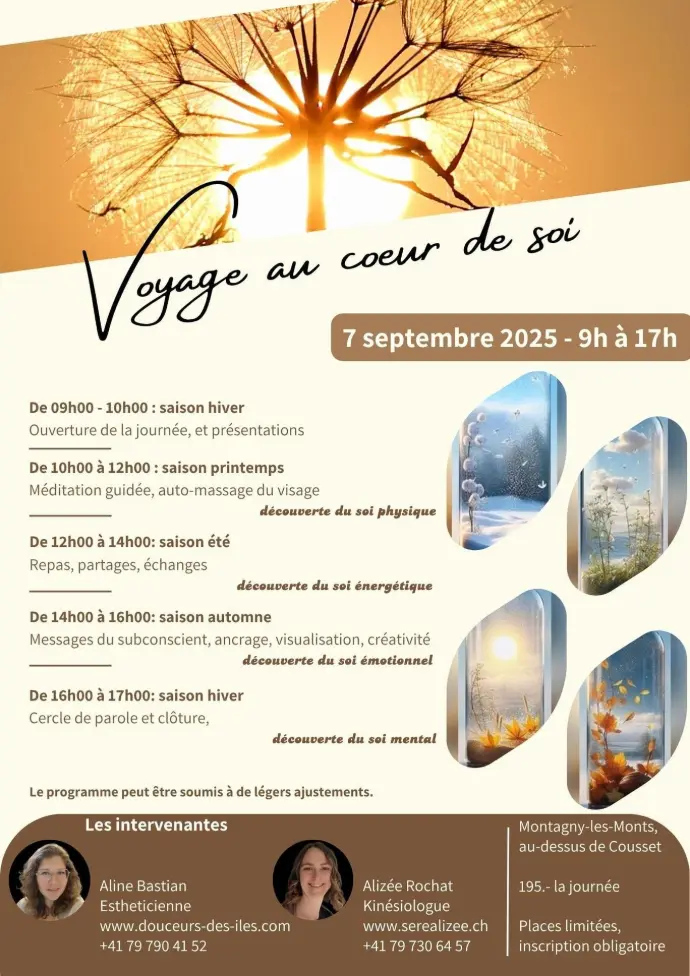 Voyage au coeur de soi

7 septembre 2025 - 9h à 17h

De 09h00 - 10h00 : saison hiver
Ouverture de la journée, et présentations

De 10h00 à 12h00 : saison printemps
Méditation guidée, auto-massage du visage
découverte du soi physique

De 12h00 à 14h00: saison été
Repas, partages, échanges
découverte du soi énergétique

De 14h00 à 16h00: saison automne
Messages du subconscient, ancrage, visualisation, créativité
découverte du soi émotionnel

De 16h00 à 17h00: saison hiver
Cercle de parole et clôture,
découverte du soi mental

Le programme peut être soumis à de légers ajustements.

Les intervenantes

Aline Bastian
Estheticienne
www.douceurs-des-iles.com
+41 79 790 41 52

Alizée Rochat
Kinésiologue
www.serealizee.ch
+41 79 730 64 57

Montagny-les-Monts,
au-dessus de Cousset

195.- la journée

Places limitées,
inscription obligatoire